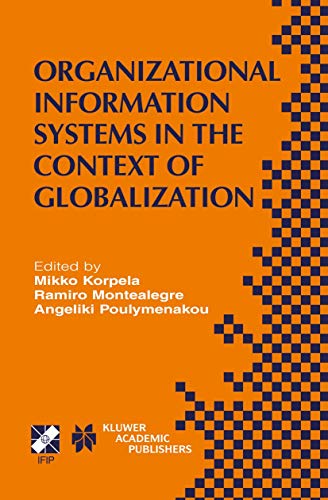 ORGANIZATIONAL INFORMATION SYSTEMS IN THE CONTEXT OF GLOBALIZATION

Edited by
Mikko Korpela
Ramiro Montealegre
Angeliki Poulymenakou

IFIP

KLUWER ACADEMIC PUBLISHERS